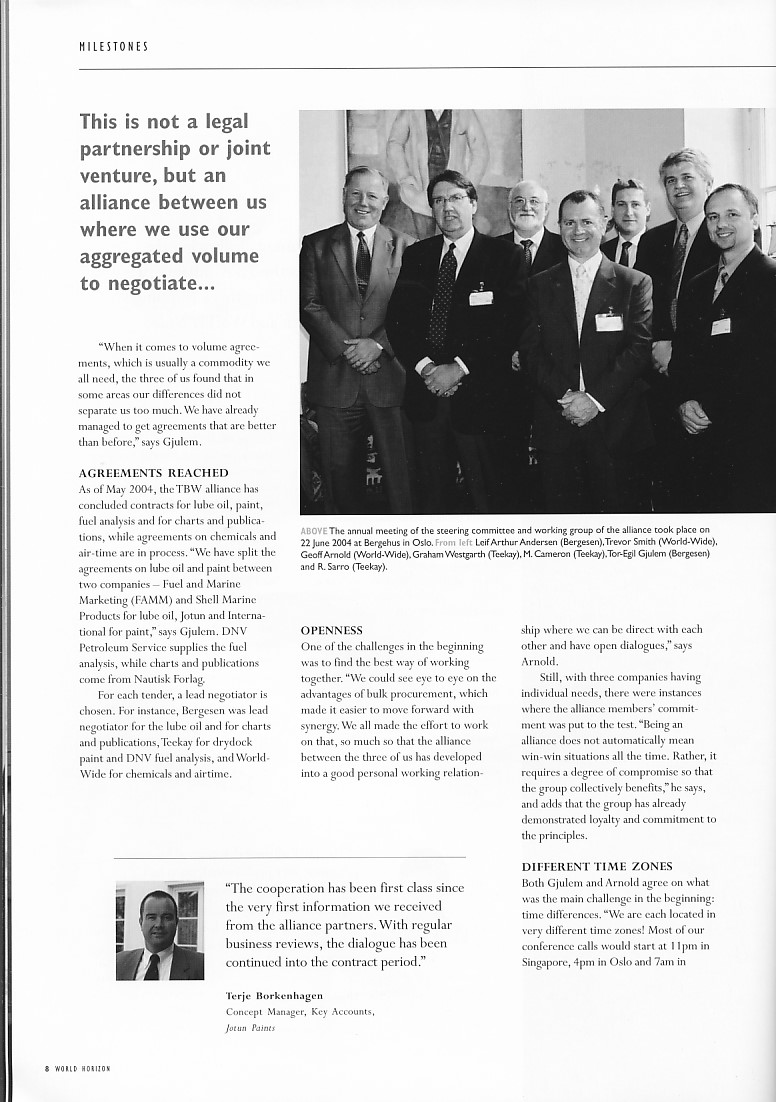 MILESTONES

This is not a legal partnership or joint venture, but an alliance between us where we use our aggregated volume to negotiate...

"When it comes to volume agreements, which is usually a commodity we all need, the three of us found that in some areas our differences did not separate us too much. We have already managed to get agreements that are better than before," says Gjulem.

AGREEMENTS REACHED
As of May 2004, the TBW alliance has concluded contracts for lube oil, paint, fuel analysis and for charts and publications, while agreements on chemicals and air-time are in process. "We have split the agreements on lube oil and paint between two companies – Fuel and Marine Marketing (FAMM) and Shell Marine Products for lube oil, Jotun and International for paint," says Gjulem. DNV Petroleum Service supplies the fuel analysis, while charts and publications come from Nautisk Forlag.

For each tender, a lead negotiator is chosen. For instance, Bergesen was lead negotiator for the lube oil and for charts and publications, Teekay for drydock paint and DNV fuel analysis, and World-Wide for chemicals and airtime.

ABOVE The annual meeting of the steering committee and working group of the alliance took place on 22 June 2004 at Bergehus in Oslo. From left: Leif Arthur Andersen (Bergesen), Trevor Smith (World-Wide), Geoff Arnold (World-Wide), Graham Westgarth (Teekay), M. Cameron (Teekay), Tor-Egil Gjulem (Bergesen) and R. Sarro (Teekay).

OPENNESS
One of the challenges in the beginning was to find the best way of working together. "We could see eye to eye on the advantages of bulk procurement, which made it easier to move forward with synergy. We all made the effort to work on that, so much so that the alliance between the three of us has developed into a good personal working relationship where we can be direct with each other and have open dialogues," says Arnold.

Still, with three companies having individual needs, there were instances where the alliance members' commitment was put to the test. "Being an alliance does not automatically mean win-win situations all the time. Rather, it requires a degree of compromise so that the group collectively benefits," he says, and adds that the group has already demonstrated loyalty and commitment to the principles.

DIFFERENT TIME ZONES
Both Gjulem and Arnold agree on what was the main challenge in the beginning: time differences. "We are each located in very different time zones! Most of our conference calls would start at 11pm in Singapore, 4pm in Oslo and 7am in

"The cooperation has been first class since the very first information we received from the alliance partners. With regular business reviews, the dialogue has been continued into the contract period."

Terje Borkenhagen
Concept Manager, Key Accounts,
Jotun Paints

8 WORLD HORIZON